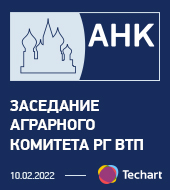 АНК

ЗАСЕДАНИЕ АГРАРНОГО КОМИТЕТА РГ ВТП

10.02.2022 — Techart